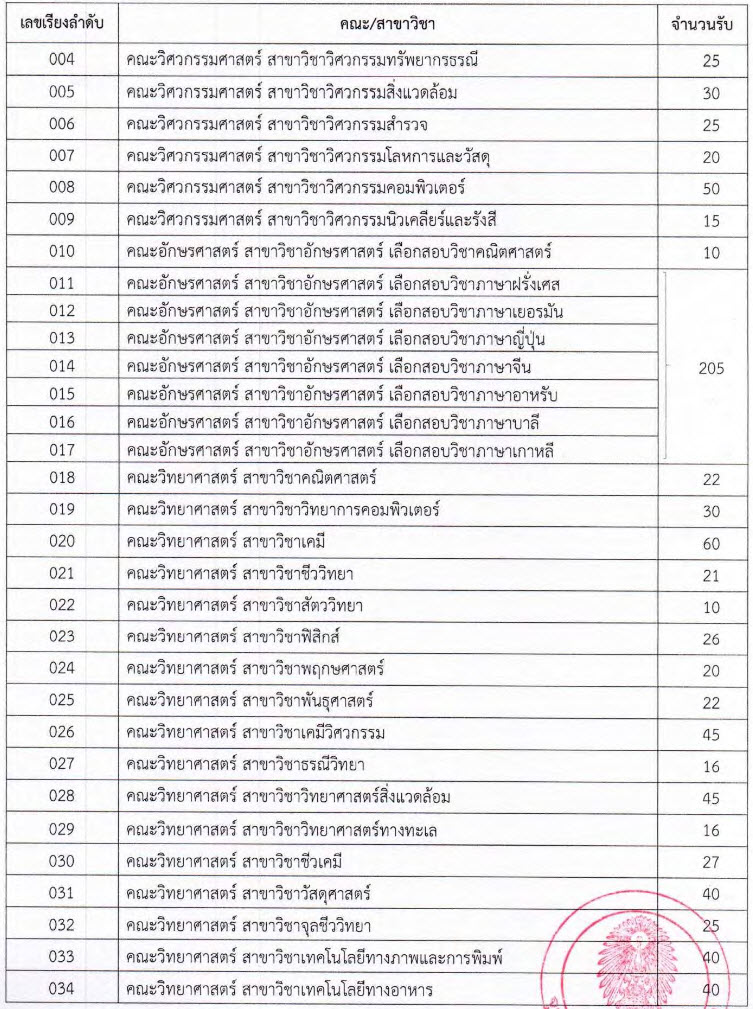 | เลขเรียงลำดับ | คณะ/สาขาวิชา | จำนวนรับ |
|---|---|---|
| 004 | คณะวิศวกรรมศาสตร์ สาขาวิชาวิศวกรรมทรัพยากรธรณี | 25 |
| 005 | คณะวิศวกรรมศาสตร์ สาขาวิชาวิศวกรรมสิ่งแวดล้อม | 30 |
| 006 | คณะวิศวกรรมศาสตร์ สาขาวิชาวิศวกรรมสำรวจ | 25 |
| 007 | คณะวิศวกรรมศาสตร์ สาขาวิชาวิศวกรรมโลหการและวัสดุ | 20 |
| 008 | คณะวิศวกรรมศาสตร์ สาขาวิชาวิศวกรรมคอมพิวเตอร์ | 50 |
| 009 | คณะวิศวกรรมศาสตร์ สาขาวิชาวิศวกรรมนิวเคลียร์และรังสี | 15 |
| 010 | คณะอักษรศาสตร์ สาขาวิชาอักษรศาสตร์ เลือกสอบวิชาคณิตศาสตร์ | 10 |
| 011 | คณะอักษรศาสตร์ สาขาวิชาอักษรศาสตร์ เลือกสอบวิชาภาษาฝรั่งเศส | 205 |
| 012 | คณะอักษรศาสตร์ สาขาวิชาอักษรศาสตร์ เลือกสอบวิชาภาษาเยอรมัน | |
| 013 | คณะอักษรศาสตร์ สาขาวิชาอักษรศาสตร์ เลือกสอบวิชาภาษาญี่ปุ่น | |
| 014 | คณะอักษรศาสตร์ สาขาวิชาอักษรศาสตร์ เลือกสอบวิชาภาษาจีน | |
| 015 | คณะอักษรศาสตร์ สาขาวิชาอักษรศาสตร์ เลือกสอบวิชาภาษาอาหรับ | |
| 016 | คณะอักษรศาสตร์ สาขาวิชาอักษรศาสตร์ เลือกสอบวิชาภาษาบาลี | |
| 017 | คณะอักษรศาสตร์ สาขาวิชาอักษรศาสตร์ เลือกสอบวิชาภาษาเกาหลี | |
| 018 | คณะวิทยาศาสตร์ สาขาวิชาคณิตศาสตร์ | 22 |
| 019 | คณะวิทยาศาสตร์ สาขาวิชาวิทยาการคอมพิวเตอร์ | 30 |
| 020 | คณะวิทยาศาสตร์ สาขาวิชาเคมี | 60 |
| 021 | คณะวิทยาศาสตร์ สาขาวิชาชีววิทยา | 21 |
| 022 | คณะวิทยาศาสตร์ สาขาวิชาสัตววิทยา | 10 |
| 023 | คณะวิทยาศาสตร์ สาขาวิชาฟิสิกส์ | 26 |
| 024 | คณะวิทยาศาสตร์ สาขาวิชาพฤกษศาสตร์ | 20 |
| 025 | คณะวิทยาศาสตร์ สาขาวิชาพันธุศาสตร์ | 22 |
| 026 | คณะวิทยาศาสตร์ สาขาวิชาเคมีวิศวกรรม | 45 |
| 027 | คณะวิทยาศาสตร์ สาขาวิชาธรณีวิทยา | 16 |
| 028 | คณะวิทยาศาสตร์ สาขาวิชาวิทยาศาสตร์สิ่งแวดล้อม | 45 |
| 029 | คณะวิทยาศาสตร์ สาขาวิชาวิทยาศาสตร์ทางทะเล | 16 |
| 030 | คณะวิทยาศาสตร์ สาขาวิชาชีวเคมี | 27 |
| 031 | คณะวิทยาศาสตร์ สาขาวิชาวัสดุศาสตร์ | 40 |
| 032 | คณะวิทยาศาสตร์ สาขาวิชาจุลชีววิทยา | 25 |
| 033 | คณะวิทยาศาสตร์ สาขาวิชาเทคโนโลยีทางภาพและการพิมพ์ | 40 |
| 034 | คณะวิทยาศาสตร์ สาขาวิชาเทคโนโลยีทางอาหาร | 40 |